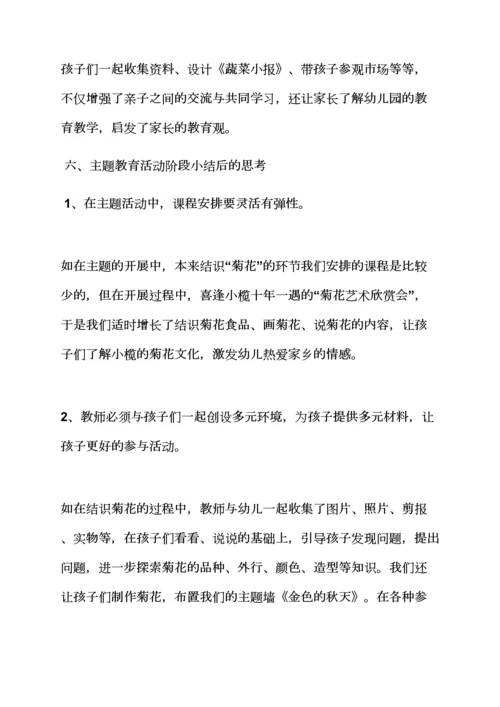 孩子们一起收集资料、设计《蔬菜小报》、带孩子参观市场等等，不仅增强了亲子之间的交流与共同学习，还让家长了解幼儿园的教育教学，启发了家长的教育观。

六、主题教育活动阶段小结后的思考

1、在主题活动中，课程安排要灵活有弹性。

如在主题的开展中，本来结识“菊花”的环节我们安排的课程是比较少的，但在开展过程中，喜逢小榄十年一遇的“菊花艺术欣赏会”，于是我们适时增长了结识菊花食品、画菊花、说菊花的内容，让孩子们了解小榄的菊花文化，激发幼儿热爱家乡的情感。

2、教师必须与孩子们一起创设多元环境，为孩子提供多元材料，让孩子更好的参与活动。

如在结识菊花的过程中，教师与幼儿一起收集了图片、照片、剪报、实物等，在孩子们看看、说说的基础上，引导孩子发现问题，提出问题，进一步探索菊花的品种、外行、颜色、造型等知识。我们还让孩子们制作菊花，布置我们的主题墙《金色的秋天》。在各种参